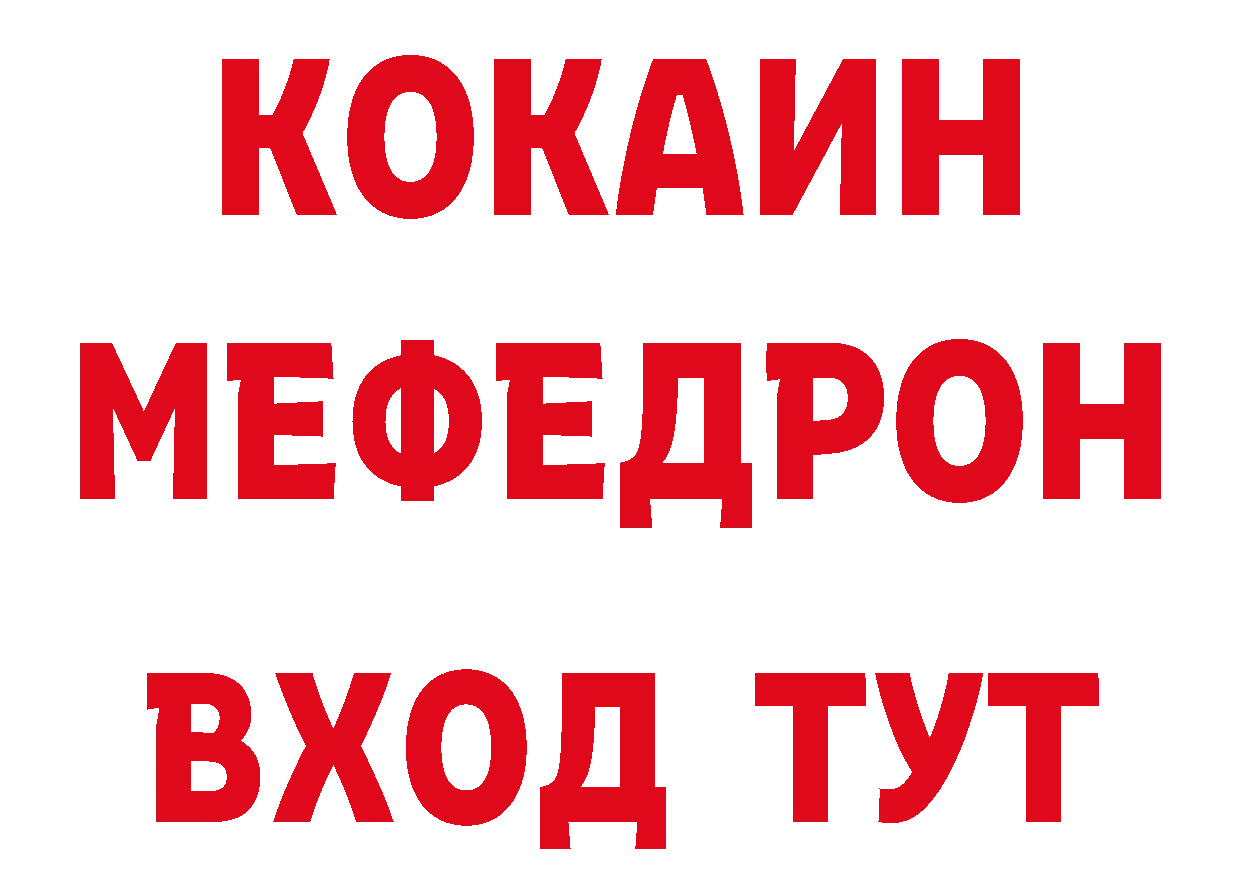 КОКАИН
МЕФЕДРОН
ВХОД ТУТ